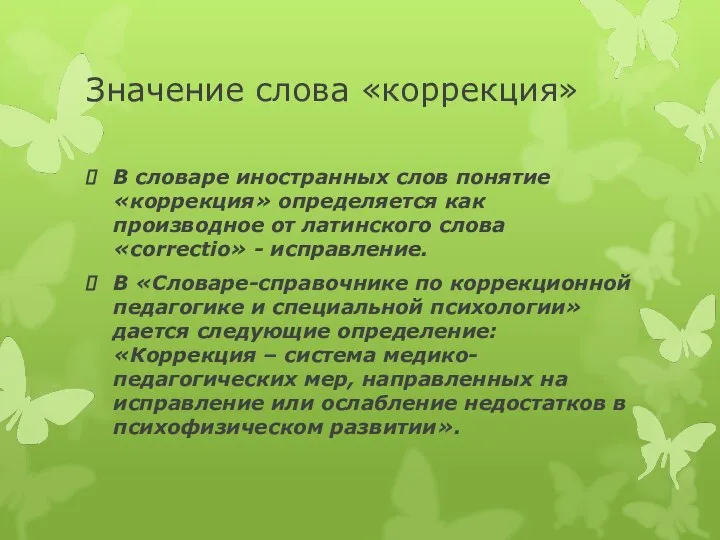 Значение слова «коррекция»

 В словаре иностранных слов понятие «коррекция» определяется как производное от латинского слова «correctio» - исправление.

 В «Словаре-справочнике по коррекционной педагогике и специальной психологии» дается следующие определение: «Коррекция – система медико-педагогических мер, направленных на исправление или ослабление недостатков в психофизическом развитии».